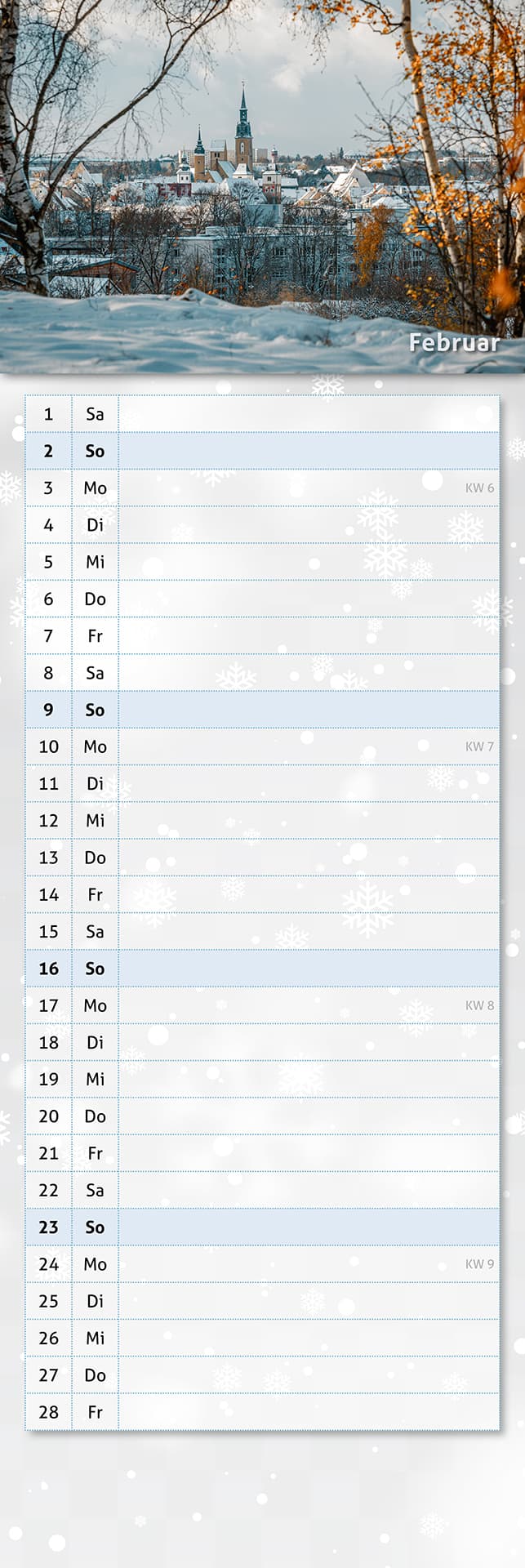 Februar

| 1 | Sa |  |
|---|---|---|
| 2 | So |  |
| 3 | Mo | KW 6 |
| 4 | Di |  |
| 5 | Mi |  |
| 6 | Do |  |
| 7 | Fr |  |
| 8 | Sa |  |
| 9 | So |  |
| 10 | Mo | KW 7 |
| 11 | Di |  |
| 12 | Mi |  |
| 13 | Do |  |
| 14 | Fr |  |
| 15 | Sa |  |
| 16 | So |  |
| 17 | Mo | KW 8 |
| 18 | Di |  |
| 19 | Mi |  |
| 20 | Do |  |
| 21 | Fr |  |
| 22 | Sa |  |
| 23 | So |  |
| 24 | Mo | KW 9 |
| 25 | Di |  |
| 26 | Mi |  |
| 27 | Do |  |
| 28 | Fr |  |